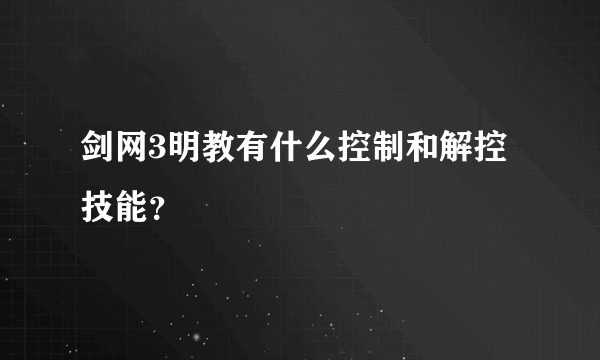 剑网3明教有什么控制和解控技能？